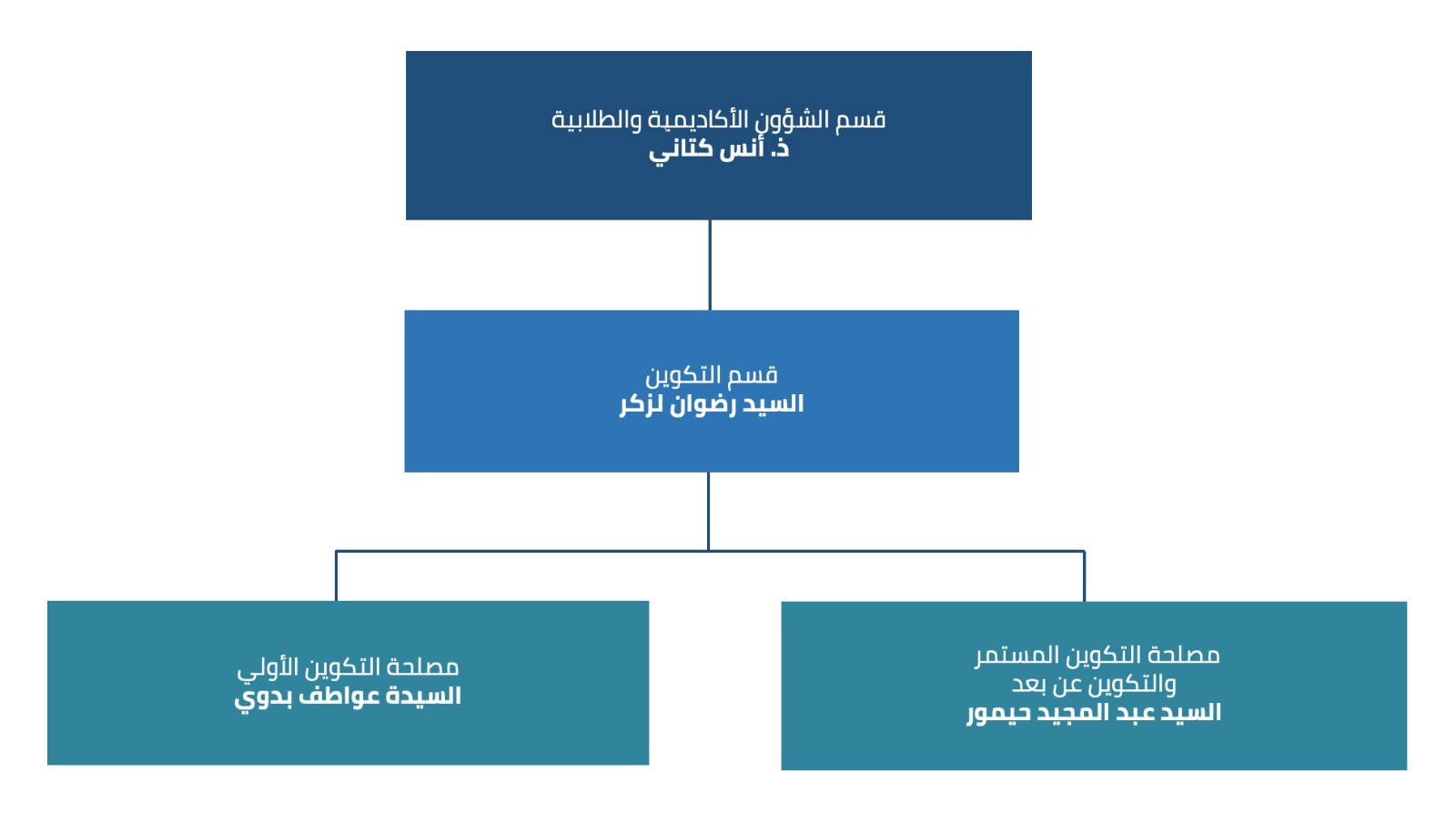 قسم الشؤون الأكاديمية والطلابية
ذ. أنس كتاني

قسم التكوين
السيد رضوان لزكر

مصلحة التكوين المستمر والتكوين عن بعد
السيد عبد المجيد حيمور

مصلحة التكوين الأولي
السيدة عواطف بدوي